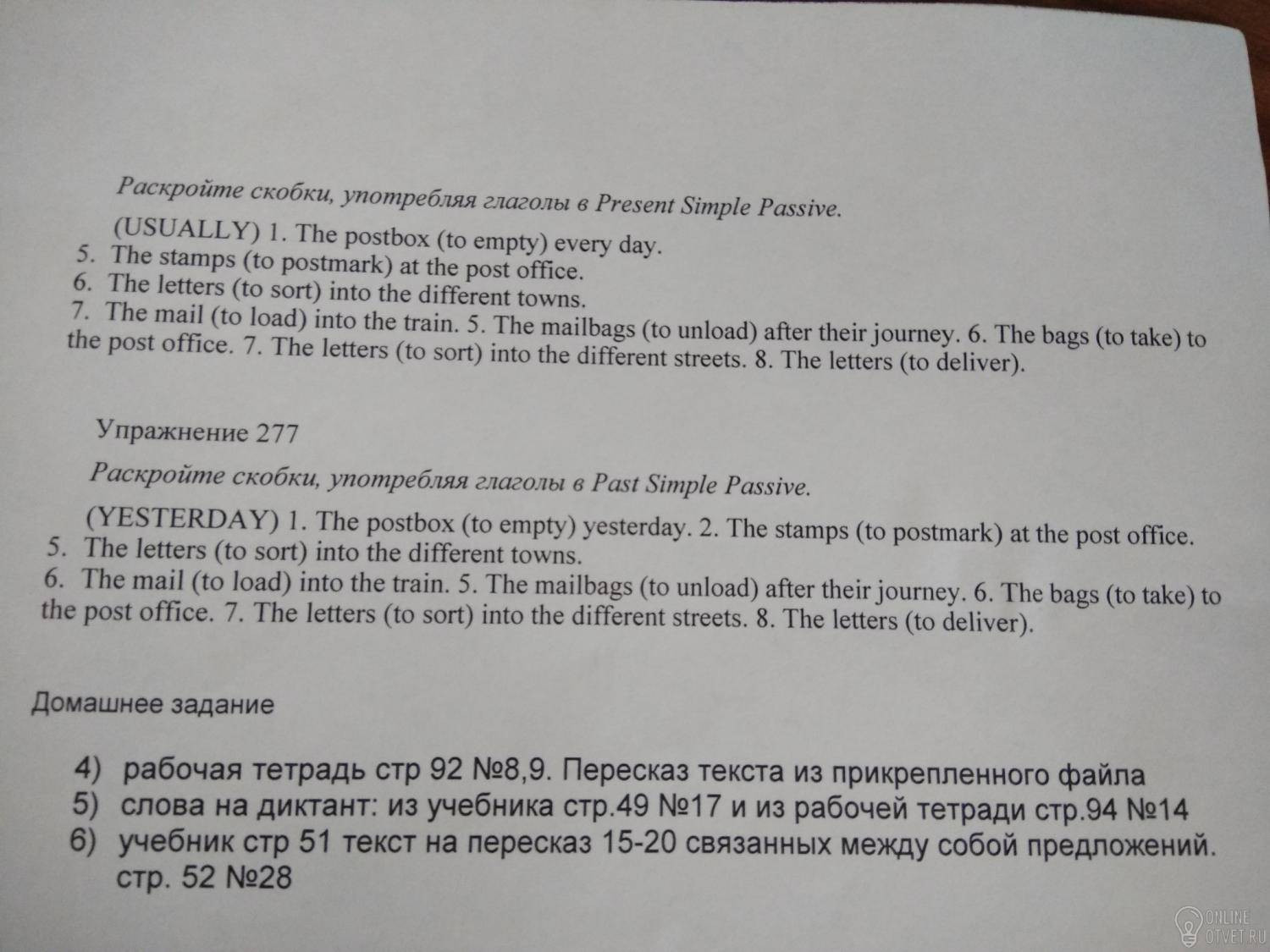 Раскройте скобки, употребляя глаголы в Present Simple Passive.

(USUALLY) 1. The postbox (to empty) every day.
5. The stamps (to postmark) at the post office.
6. The letters (to sort) into the different towns.
7. The mail (to load) into the train. 5. The mailbags (to unload) after their journey. 6. The bags (to take) to the post office. 7. The letters (to sort) into the different streets. 8. The letters (to deliver).

Упражнение 277

Раскройте скобки, употребляя глаголы в Past Simple Passive.

(YESTERDAY) 1. The postbox (to empty) yesterday. 2. The stamps (to postmark) at the post office.
5. The letters (to sort) into the different towns.
6. The mail (to load) into the train. 5. The mailbags (to unload) after their journey. 6. The bags (to take) to the post office. 7. The letters (to sort) into the different streets. 8. The letters (to deliver).

Домашнее задание

4) рабочая тетрадь стр 92 №8,9. Пересказ текста из прикрепленного файла
5) слова на диктант: из учебника стр.49 №17 и из рабочей тетради стр.94 №14
6) учебник стр 51 текст на пересказ 15-20 связанных между собой предложений. стр. 52 №28

ONLINE OTVET.RU